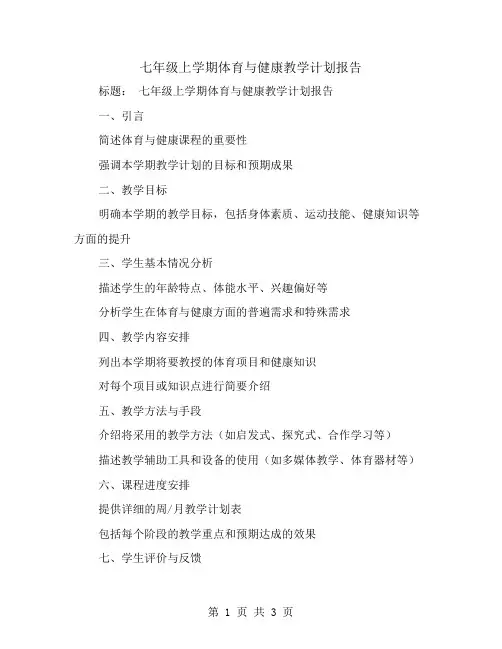 七年级上学期体育与健康教学计划报告

标题： 七年级上学期体育与健康教学计划报告

一、引言

简述体育与健康课程的重要性

强调本学期教学计划的目标和预期成果

二、教学目标

明确本学期的教学目标，包括身体素质、运动技能、健康知识等方面的提升

三、学生基本情况分析

描述学生的年龄特点、体能水平、兴趣偏好等

分析学生在体育与健康方面的普遍需求和特殊需求

四、教学内容安排

列出本学期将要教授的体育项目和健康知识

对每个项目或知识点进行简要介绍

五、教学方法与手段

介绍将采用的教学方法（如启发式、探究式、合作学习等）

描述教学辅助工具和设备的使用（如多媒体教学、体育器材等）

六、课程进度安排

提供详细的周/月教学计划表

包括每个阶段的教学重点和预期达成的效果

七、学生评价与反馈

第 1 页 共 3 页